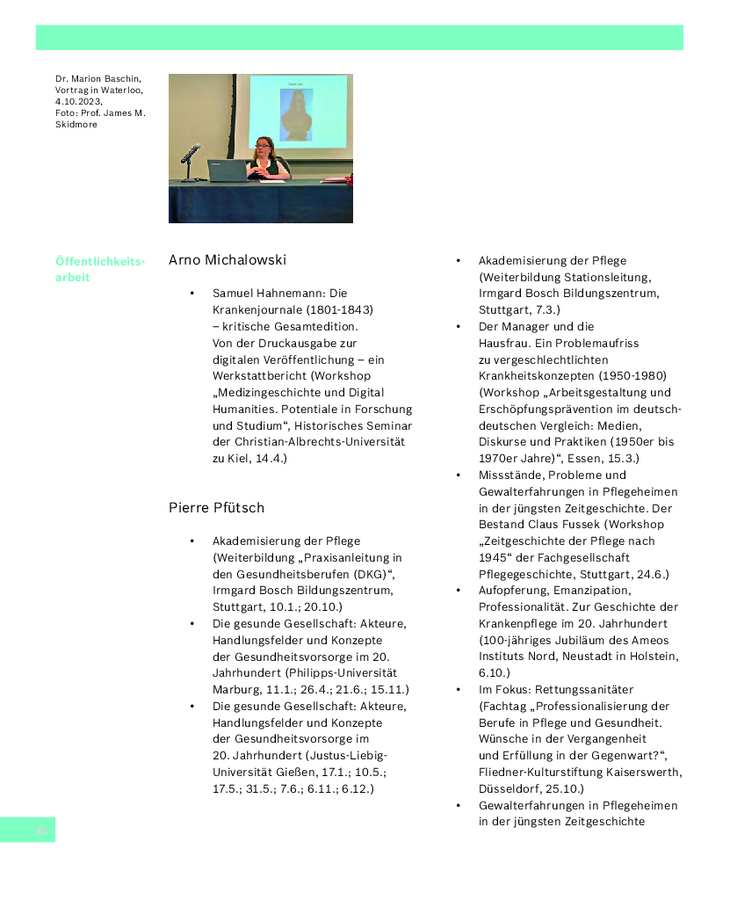 Dr. Marion Baschin, Vortrag in Waterloo, 4.10.2023, Foto: Prof. James M. Skidmore

Öffentlichkeitsarbeit

Arno Michalowski

• Samuel Hahnemann: Die Krankenjournale (1801-1843) – kritische Gesamtedition. Von der Druckausgabe zur digitalen Veröffentlichung – ein Werkstattbericht (Workshop „Medizingeschichte und Digital Humanities. Potentiale in Forschung und Studium“, Historisches Seminar der Christian-Albrechts-Universität zu Kiel, 14.4.)

Pierre Pfütsch

• Akademisierung der Pflege (Weiterbildung „Praxisanleitung in den Gesundheitsberufen (DKG)“, Irmgard Bosch Bildungszentrum, Stuttgart, 10.1.; 20.10.)
• Die gesunde Gesellschaft: Akteure, Handlungsfelder und Konzepte der Gesundheitsvorsorge im 20. Jahrhundert (Philipps-Universität Marburg, 11.1.; 26.4.; 21.6.; 15.11.)
• Die gesunde Gesellschaft: Akteure, Handlungsfelder und Konzepte der Gesundheitsvorsorge im 20. Jahrhundert (Justus-Liebig-Universität Gießen, 17.1.; 10.5.; 17.5.; 31.5.; 7.6.; 6.11.; 6.12.)

• Akademisierung der Pflege (Weiterbildung Stationsleitung, Irmgard Bosch Bildungszentrum, Stuttgart, 7.3.)
• Der Manager und die Hausfrau. Ein Problemaufriss zu vergeschlechtlichten Krankheitskonzepten (1950-1980) (Workshop „Arbeitsgestaltung und Erschöpfungsprävention im deutsch-deutschen Vergleich: Medien, Diskurse und Praktiken (1950er bis 1970er Jahre)“, Essen, 15.3.)
• Missstände, Probleme und Gewalterfahrungen in Pflegeheimen in der jüngsten Zeitgeschichte. Der Bestand Claus Fussek (Workshop „Zeitgeschichte der Pflege nach 1945“ der Fachgesellschaft Pflegegeschichte, Stuttgart, 24.6.)
• Aufopferung, Emanzipation, Professionalität. Zur Geschichte der Krankenpflege im 20. Jahrhundert (100-jähriges Jubiläum des Ameos Instituts Nord, Neustadt in Holstein, 6.10.)
• Im Fokus: Rettungssanitäter (Fachtag „Professionalisierung der Berufe in Pflege und Gesundheit. Wünsche in der Vergangenheit und Erfüllung in der Gegenwart?“, Fliedner-Kulturstiftung Kaiserswerth, Düsseldorf, 25.10.)
• Gewalterfahrungen in Pflegeheimen in der jüngsten Zeitgeschichte

40